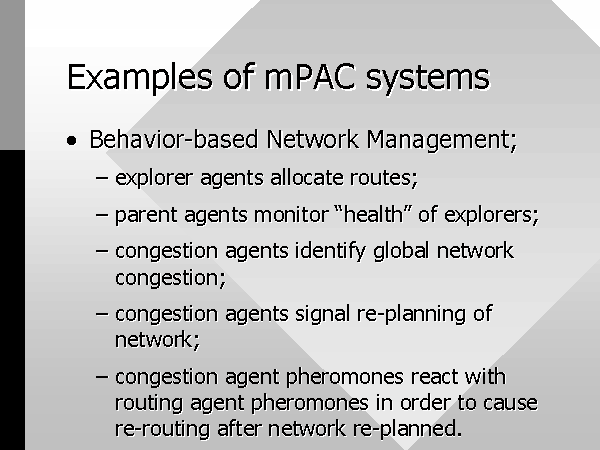 Examples of mPAC systems

• Behavior-based Network Management;

– explorer agents allocate routes;

– parent agents monitor “health” of explorers;

– congestion agents identify global network congestion;

– congestion agents signal re-planning of network;

– congestion agent pheromones react with routing agent pheromones in order to cause re-routing after network re-planned.